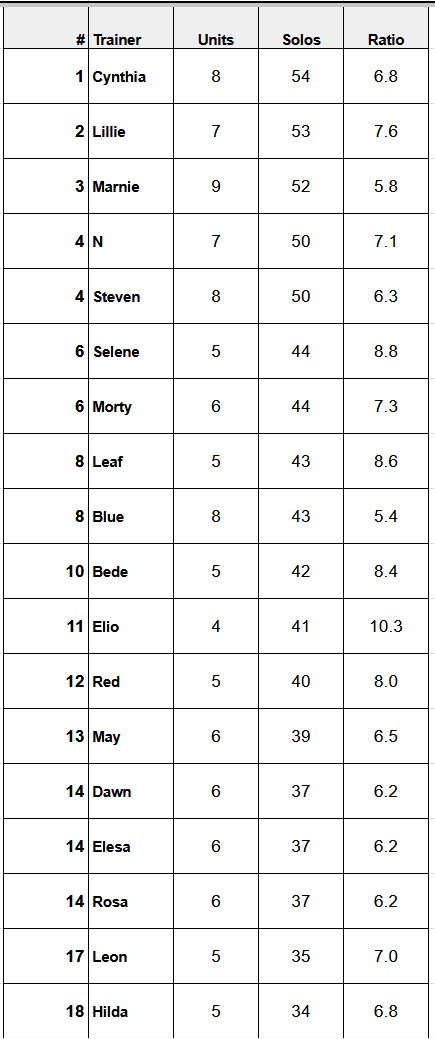 | # | Trainer | Units | Solos | Ratio |
|---|---|---|---|---|
| 1 | Cynthia | 8 | 54 | 6.8 |
| 2 | Lillie | 7 | 53 | 7.6 |
| 3 | Marnie | 9 | 52 | 5.8 |
| 4 | N | 7 | 50 | 7.1 |
| 4 | Steven | 8 | 50 | 6.3 |
| 6 | Selene | 5 | 44 | 8.8 |
| 6 | Morty | 6 | 44 | 7.3 |
| 8 | Leaf | 5 | 43 | 8.6 |
| 8 | Blue | 8 | 43 | 5.4 |
| 10 | Bede | 5 | 42 | 8.4 |
| 11 | Elio | 4 | 41 | 10.3 |
| 12 | Red | 5 | 40 | 8.0 |
| 13 | May | 6 | 39 | 6.5 |
| 14 | Dawn | 6 | 37 | 6.2 |
| 14 | Elesa | 6 | 37 | 6.2 |
| 14 | Rosa | 6 | 37 | 6.2 |
| 17 | Leon | 5 | 35 | 7.0 |
| 18 | Hilda | 5 | 34 | 6.8 |